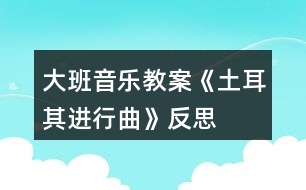 大班音乐教案《土耳其进行曲》反思